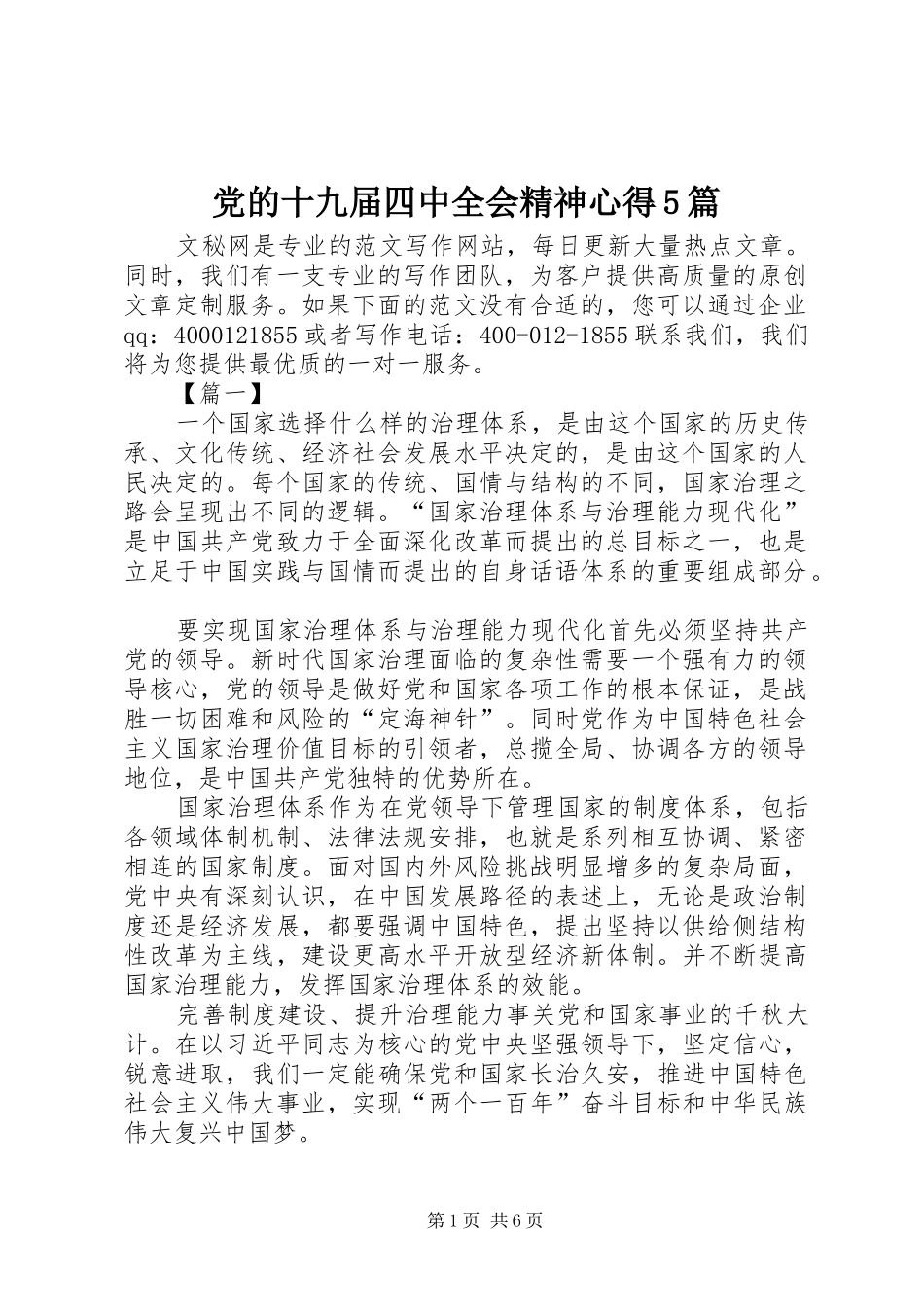 党的十九届四中全会精神心得5篇

文秘网是专业的范文写作网站，每日更新大量热点文章。同时，我们有一支专业的写作团队，为客户提供高质量的原创文章定制服务。如果下面的范文没有合适的，您可以通过企业qq：4000121855或者写作电话：400-012-1855联系我们，我们将为您提供最优质的一对一服务。

【篇一】

一个国家选择什么样的治理体系，是由这个国家的历史传承、文化传统、经济社会发展水平决定的，是由这个国家的人民决定的。每个国家的传统、国情与结构的不同，国家治理之路会呈现出不同的逻辑。“国家治理体系与治理能力现代化”是中国共产党致力于全面深化改革而提出的总目标之一，也是立足于中国实践与国情而提出的自身话语体系的重要组成部分。

要实现国家治理体系与治理能力现代化首先必须坚持共产党的领导。新时代国家治理面临的复杂性需要一个强有力的领导核心，党的领导是做好党和国家各项工作的根本保证，是战胜一切困难和风险的“定海神针”。同时党作为中国特色社会主义国家治理价值目标的引领者，总揽全局、协调各方的领导地位，是中国共产党独特的优势所在。

国家治理体系作为在党领导下管理国家的制度体系，包括各领域体制机制、法律法规安排，也就是系列相互协调、紧密相连的国家制度。面对国内外风险挑战明显增多的复杂局面，党中央有深刻认识，在中国发展路径的表述上，无论是政治制度还是经济发展，都要强调中国特色，提出坚持以供给侧结构性改革为主线，建设更高水平开放型经济新体制。并不断提高国家治理能力，发挥国家治理体系的效能。

完善制度建设、提升治理能力事关党和国家事业的千秋大计。在以习近平同志为核心的党中央坚强领导下，坚定信心，锐意进取，我们一定能确保党和国家长治久安，推进中国特色社会主义伟大事业，实现“两个一百年”奋斗目标和中华民族伟大复兴中国梦。

第1页 共6页